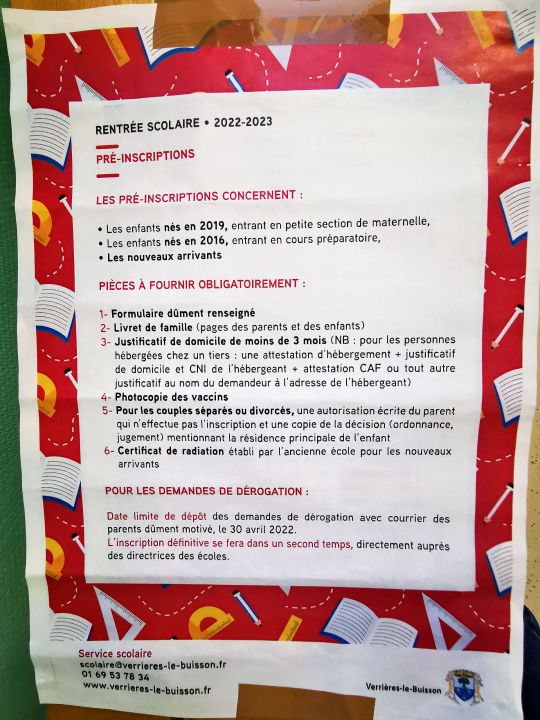 RENTRÉE SCOLAIRE • 2022-2023

PRÉ-INSCRIPTIONS

LES PRÉ-INSCRIPTIONS CONCERNENT :

• Les enfants nés en 2019, entrant en petite section de maternelle,
• Les enfants nés en 2016, entrant en cours préparatoire,
• Les nouveaux arrivants

PIÈCES À FOURNIR OBLIGATOIREMENT :

1- Formulaire dûment renseigné
2- Livret de famille (pages des parents et des enfants)
3- Justificatif de domicile de moins de 3 mois (NB : pour les personnes hébergées chez un tiers : une attestation d'hébergement + justificatif de domicile et CNI de l'hébergeant + attestation CAF ou tout autre justificatif au nom du demandeur à l'adresse de l'hébergeant)
4- Photocopie des vaccins
5- Pour les couples séparés ou divorcés, une autorisation écrite du parent qui n'effectue pas l'inscription et une copie de la décision (ordonnance, jugement) mentionnant la résidence principale de l'enfant
6- Certificat de radiation établi par l'ancienne école pour les nouveaux arrivants

POUR LES DEMANDES DE DÉROGATION :

Date limite de dépôt des demandes de dérogation avec courrier des parents dûment motivé, le 30 avril 2022.
L'inscription définitive se fera dans un second temps, directement auprès des directrices des écoles.

Service scolaire
scolaire@verrieres-le-buisson.fr
01 69 53 78 34
www.verrieres-le-buisson.fr

Verrières-le-Buisson